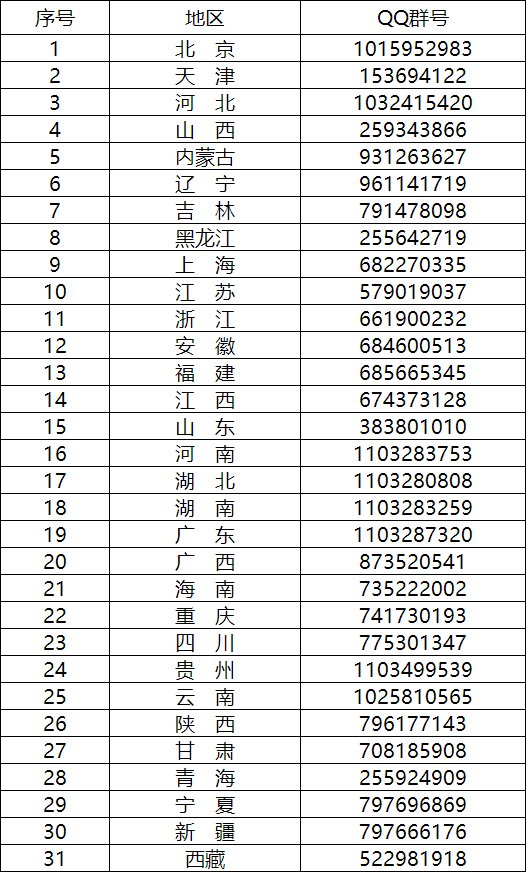 | 序号 | 地区 | QQ群号 |
|---|---|---|
| 1 | 北 京 | 1015952983 |
| 2 | 天 津 | 153694122 |
| 3 | 河 北 | 1032415420 |
| 4 | 山 西 | 259343866 |
| 5 | 内蒙古 | 931263627 |
| 6 | 辽 宁 | 961141719 |
| 7 | 吉 林 | 791478098 |
| 8 | 黑龙江 | 255642719 |
| 9 | 上 海 | 682270335 |
| 10 | 江 苏 | 579019037 |
| 11 | 浙 江 | 661900232 |
| 12 | 安 徽 | 684600513 |
| 13 | 福 建 | 685665345 |
| 14 | 江 西 | 674373128 |
| 15 | 山 东 | 383801010 |
| 16 | 河 南 | 1103283753 |
| 17 | 湖 北 | 1103280808 |
| 18 | 湖 南 | 1103283259 |
| 19 | 广 东 | 1103287320 |
| 20 | 广 西 | 873520541 |
| 21 | 海 南 | 735222002 |
| 22 | 重 庆 | 741730193 |
| 23 | 四 川 | 775301347 |
| 24 | 贵 州 | 1103499539 |
| 25 | 云 南 | 1025810565 |
| 26 | 陕 西 | 796177143 |
| 27 | 甘 肃 | 708185908 |
| 28 | 青 海 | 255924909 |
| 29 | 宁 夏 | 797696869 |
| 30 | 新 疆 | 797666176 |
| 31 | 西藏 | 522981918 |